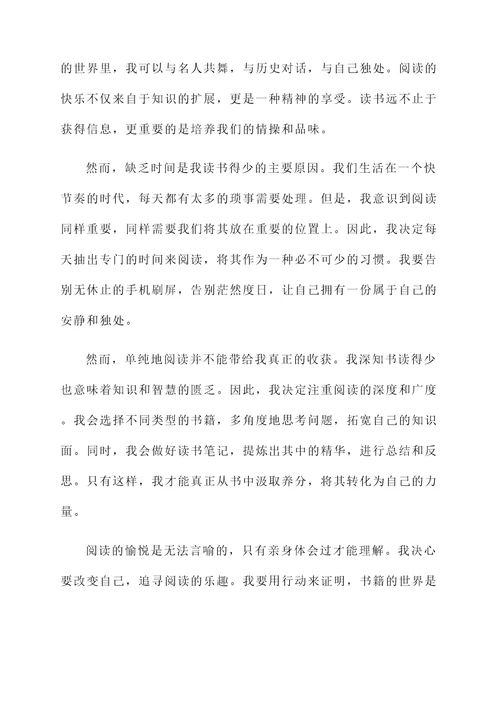 的世界里，我可以与名人共舞，与历史对话，与自己独处。阅读的快乐不仅来自于知识的扩展，更是一种精神的享受。读书远不止于获得信息，更重要的是培养我们的情操和品味。

然而，缺乏时间是我读书得少的主要原因。我们生活在一个快节奏的时代，每天都有太多的琐事需要处理。但是，我意识到阅读同样重要，同样需要我们将其放在重要的位置上。因此，我决定每天抽出专门的时间来阅读，将其作为一种必不可少的习惯。我要告别无休止的手机刷屏，告别茫然度日，让自己拥有一份属于自己的安静和独处。

然而，单纯地阅读并不能带给我真正的收获。我深知书读得少也意味着知识和智慧的匮乏。因此，我决定注重阅读的深度和广度。我会选择不同类型的书籍，多角度地思考问题，拓宽自己的知识面。同时，我会做好读书笔记，提炼出其中的精华，进行总结和反思。只有这样，我才能真正从书中汲取养分，将其转化为自己的力量。

阅读的愉悦是无法言喻的，只有亲身体会过才能理解。我决心要改变自己，追寻阅读的乐趣。我要用行动来证明，书籍的世界是